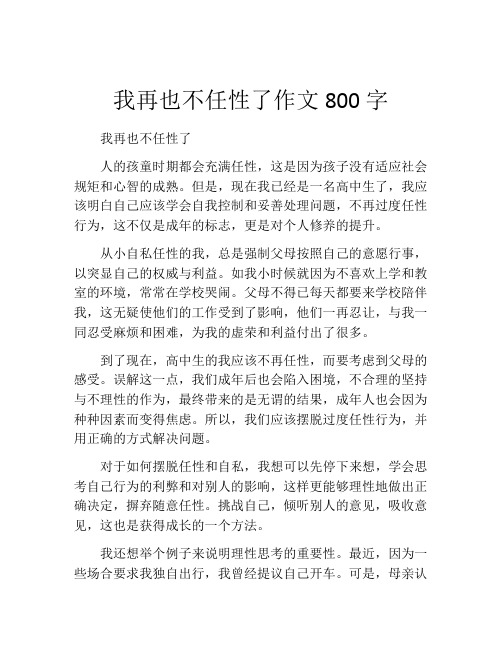 我再也不任性了作文 800 字

我再也不任性了

人的孩童时期都会充满任性，这是因为孩子没有适应社会规矩和心智的成熟。但是，现在我已经是一名高中生了，我应该明白自己应该学会自我控制和妥善处理问题，不再过度任性行为，这不仅是成年的标志，更是对个人修养的提升。

从小自私任性的我，总是强制父母按照自己的意愿行事，以突显自己的权威与利益。如我小时候就因为不喜欢上学和教室的环境，常常在学校哭闹。父母不得已每天都要来学校陪伴我，这无疑使他们的工作受到了影响，他们一再忍让，与我一同忍受麻烦和困难，为我的虚荣和利益付出了很多。

到了现在，高中生的我应该不再任性，而要考虑到父母的感受。误解这一点，我们成年后也会陷入困境，不合理的坚持与不理性的作为，最终带来的是无谓的结果，成年人也会因为种种因素而变得焦虑。所以，我们应该摆脱过度任性行为，并用正确的方式解决问题。

对于如何摆脱任性和自私，我想可以先停下来想，学会思考自己行为的利弊和对别人的影响，这样更能够理性地做出正确决定，摒弃随意任性。挑战自己，倾听别人的意见，吸收意见，这也是获得成长的一个方法。

我还想举个例子来说明理性思考的重要性。最近，因为一些场合要求我独自出行，我曾经提议自己开车。可是，母亲认